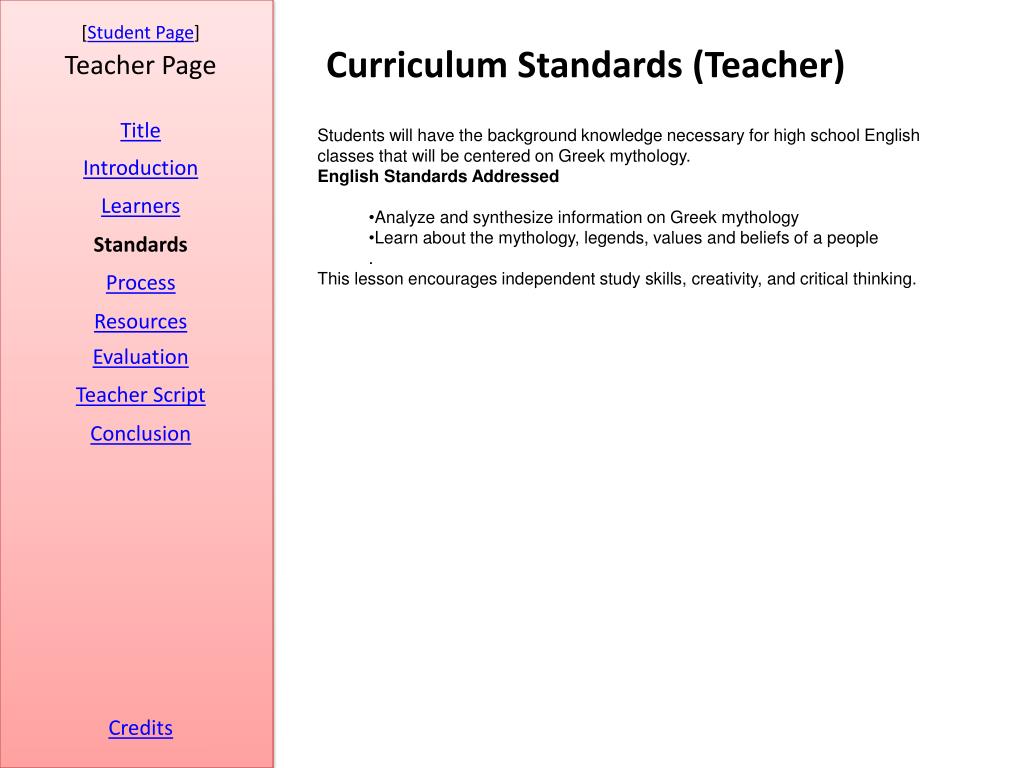 [Student Page]
Teacher Page

Title
Introduction
Learners
Standards
Process
Resources
Evaluation
Teacher Script
Conclusion

Credits

Curriculum Standards (Teacher)

Students will have the background knowledge necessary for high school English classes that will be centered on Greek mythology.
English Standards Addressed

•Analyze and synthesize information on Greek mythology
•Learn about the mythology, legends, values and beliefs of a people
.
This lesson encourages independent study skills, creativity, and critical thinking.